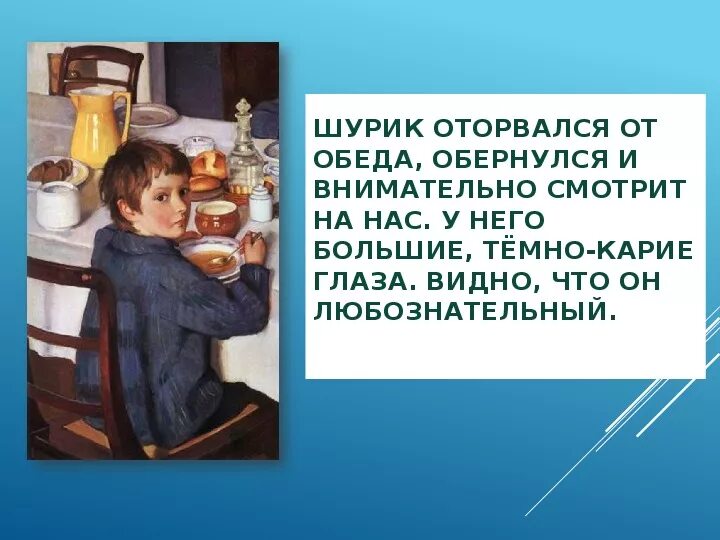 ШУРИК ОТОРВАЛСЯ ОТ ОБЕДА, ОБЕРНУЛСЯ И ВНИМАТЕЛЬНО СМОТРИТ НА НАС. У НЕГО БОЛЬШИЕ, ТЁМНО-КАРИЕ ГЛАЗА. ВИДНО, ЧТО ОН ЛЮБОЗНАТЕЛЬНЫЙ.